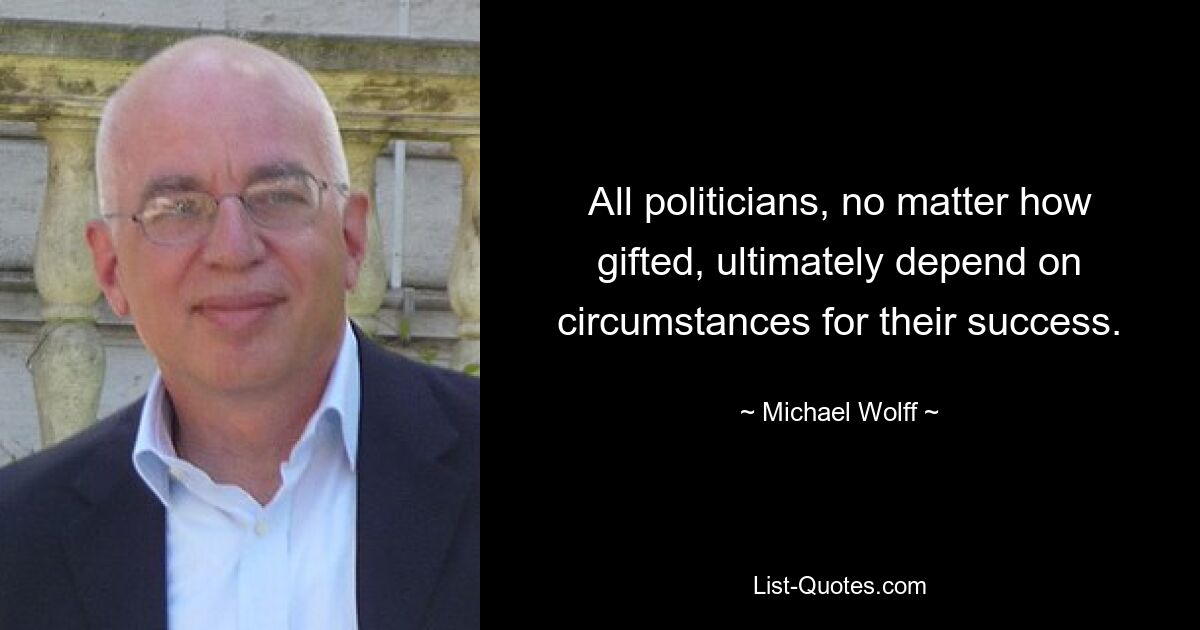 All politicians, no matter how gifted, ultimately depend on circumstances for their success.

~ Michael Wolff ~

List-Quotes.com